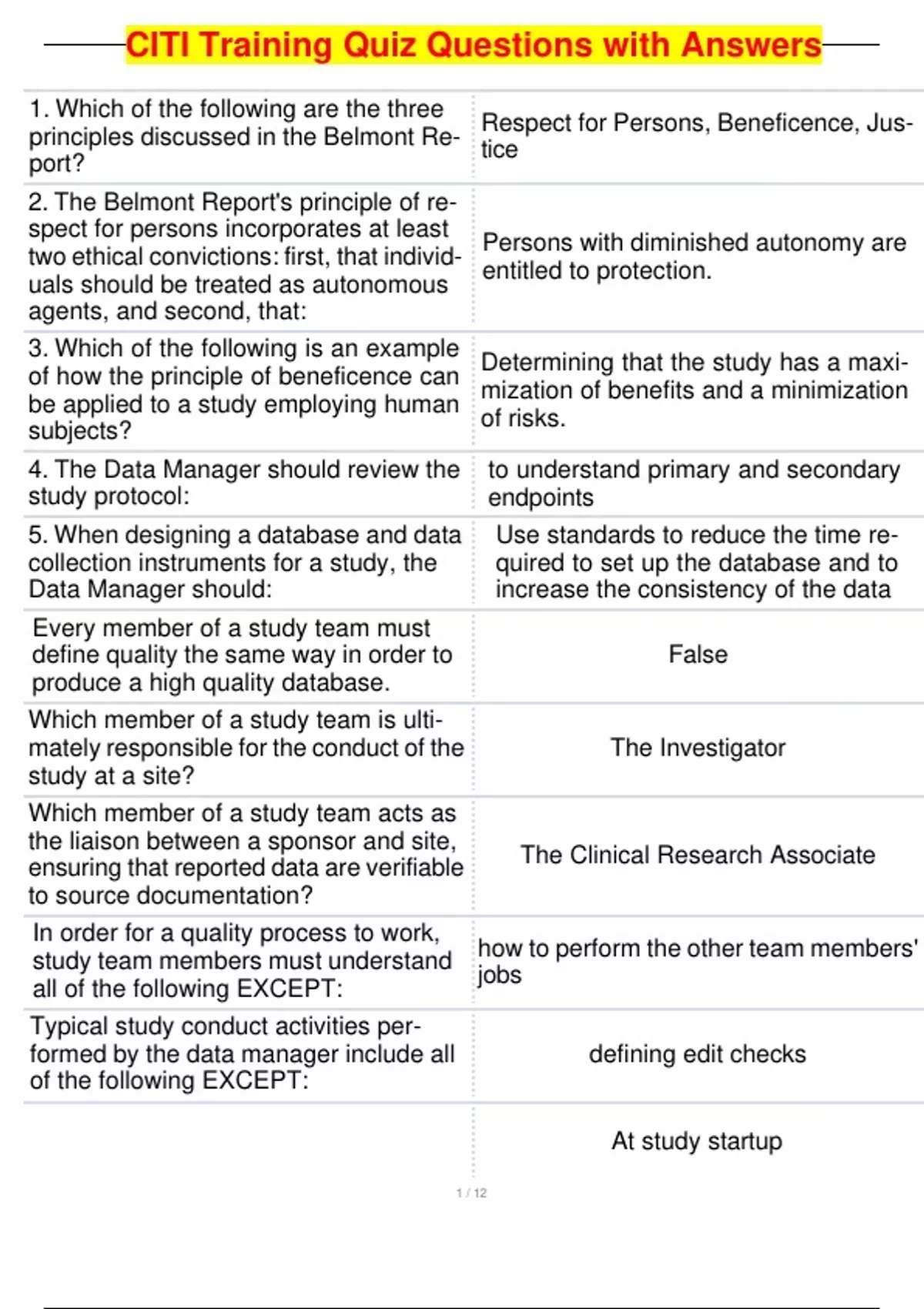 CITI Training Quiz Questions with Answers

| | |
|---|---|
| 1. Which of the following are the three principles discussed in the Belmont Report? | Respect for Persons, Beneficence, Justice |
| 2. The Belmont Report's principle of respect for persons incorporates at least two ethical convictions: first, that individuals should be treated as autonomous agents, and second, that: | Persons with diminished autonomy are entitled to protection. |
| 3. Which of the following is an example of how the principle of beneficence can be applied to a study employing human subjects? | Determining that the study has a maximization of benefits and a minimization of risks. |
| 4. The Data Manager should review the study protocol: | to understand primary and secondary endpoints |
| 5. When designing a database and data collection instruments for a study, the Data Manager should: | Use standards to reduce the time required to set up the database and to increase the consistency of the data |
| Every member of a study team must define quality the same way in order to produce a high quality database. | False |
| Which member of a study team is ultimately responsible for the conduct of the study at a site? | The Investigator |
| Which member of a study team acts as the liaison between a sponsor and site, ensuring that reported data are verifiable to source documentation? | The Clinical Research Associate |
| In order for a quality process to work, study team members must understand all of the following EXCEPT: | how to perform the other team members' jobs |
| Typical study conduct activities performed by the data manager include all of the following EXCEPT: | defining edit checks |
| | At study startup |

1 / 12